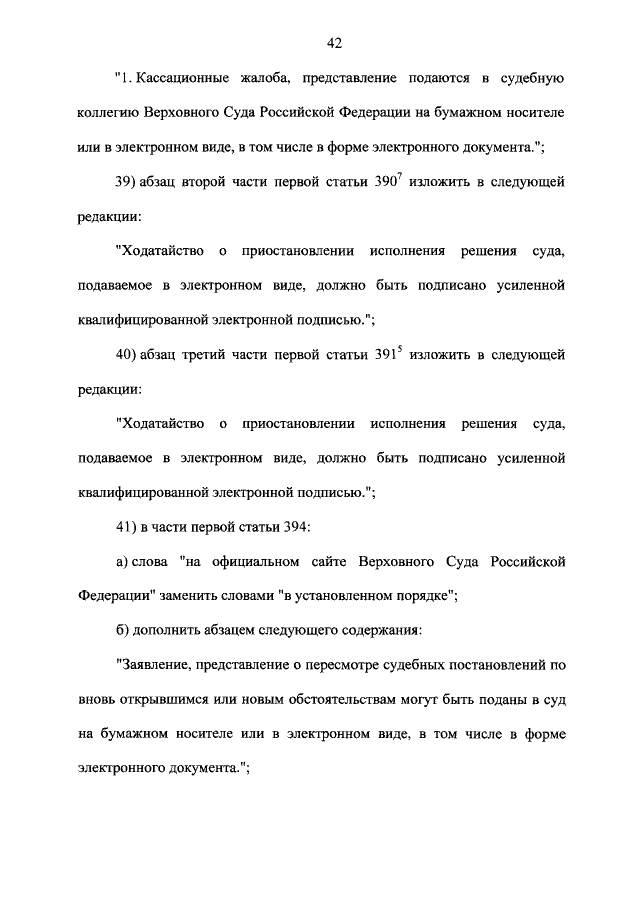 42

"1. Кассационные жалоба, представление подаются в судебную коллегию Верховного Суда Российской Федерации на бумажном носителе или в электронном виде, в том числе в форме электронного документа.";

39) абзац второй части первой статьи $390^7$ изложить в следующей редакции:

"Ходатайство о приостановлении исполнения решения суда, подаваемое в электронном виде, должно быть подписано усиленной квалифицированной электронной подписью.";

40) абзац третий части первой статьи $391^5$ изложить в следующей редакции:

"Ходатайство о приостановлении исполнения решения суда, подаваемое в электронном виде, должно быть подписано усиленной квалифицированной электронной подписью.";

41) в части первой статьи 394:

а) слова "на официальном сайте Верховного Суда Российской Федерации" заменить словами "в установленном порядке";

б) дополнить абзацем следующего содержания:

"Заявление, представление о пересмотре судебных постановлений по вновь открывшимся или новым обстоятельствам могут быть поданы в суд на бумажном носителе или в электронном виде, в том числе в форме электронного документа.";